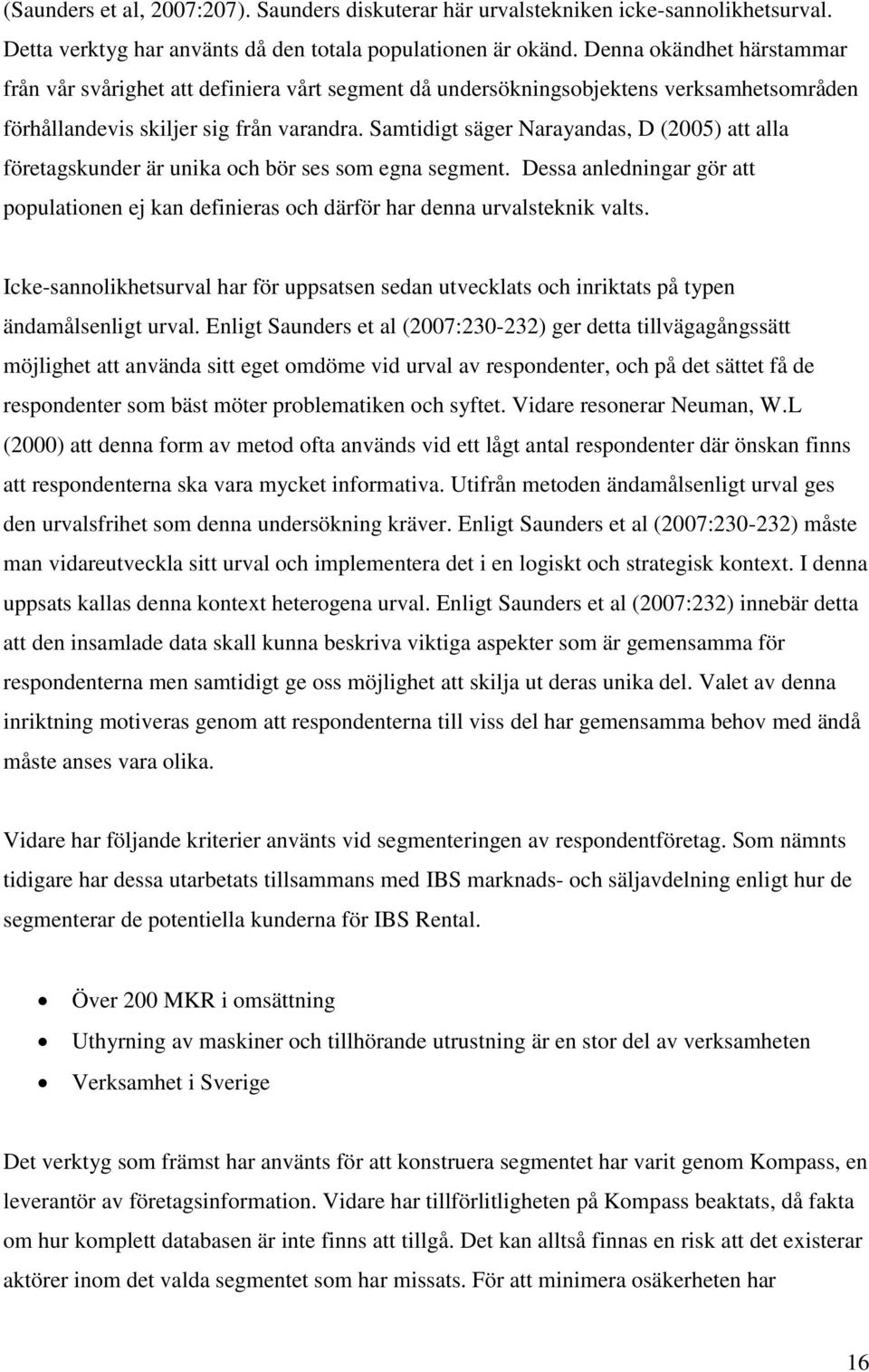 (Saunders et al, 2007:207). Saunders diskuterar här urvalstekniken icke-sannolikhetsurval. Detta verktyg har använts då den totala populationen är okänd. Denna okändhet härstammar från vår svårighet att definiera vårt segment då undersökningsobjektens verksamhetsområden förhållandevis skiljer sig från varandra. Samtidigt säger Narayandas, D (2005) att alla företagskunder är unika och bör ses som egna segment. Dessa anledningar gör att populationen ej kan definieras och därför har denna urvalsteknik valts.

Icke-sannolikhetsurval har för uppsatsen sedan utvecklats och inriktats på typen ändamålsenligt urval. Enligt Saunders et al (2007:230-232) ger detta tillvägagångssätt möjlighet att använda sitt eget omdöme vid urval av respondenter, och på det sättet få de respondenter som bäst möter problematiken och syftet. Vidare resonerar Neuman, W.L (2000) att denna form av metod ofta används vid ett lågt antal respondenter där önskan finns att respondenterna ska vara mycket informativa. Utifrån metoden ändamålsenligt urval ges den urvalsfrihet som denna undersökning kräver. Enligt Saunders et al (2007:230-232) måste man vidareutveckla sitt urval och implementera det i en logiskt och strategisk kontext. I denna uppsats kallas denna kontext heterogena urval. Enligt Saunders et al (2007:232) innebär detta att den insamlade data skall kunna beskriva viktiga aspekter som är gemensamma för respondenterna men samtidigt ge oss möjlighet att skilja ut deras unika del. Valet av denna inriktning motiveras genom att respondenterna till viss del har gemensamma behov med ändå måste anses vara olika.

Vidare har följande kriterier använts vid segmenteringen av respondentföretag. Som nämnts tidigare har dessa utarbetats tillsammans med IBS marknads- och säljavdelning enligt hur de segmenterar de potentiella kunderna för IBS Rental.

• Över 200 MKR i omsättning
• Uthyrning av maskiner och tillhörande utrustning är en stor del av verksamheten
• Verksamhet i Sverige

Det verktyg som främst har använts för att konstruera segmentet har varit genom Kompass, en leverantör av företagsinformation. Vidare har tillförlitligheten på Kompass beaktats, då fakta om hur komplett databasen är inte finns att tillgå. Det kan alltså finnas en risk att det existerar aktörer inom det valda segmentet som har missats. För att minimera osäkerheten har

16